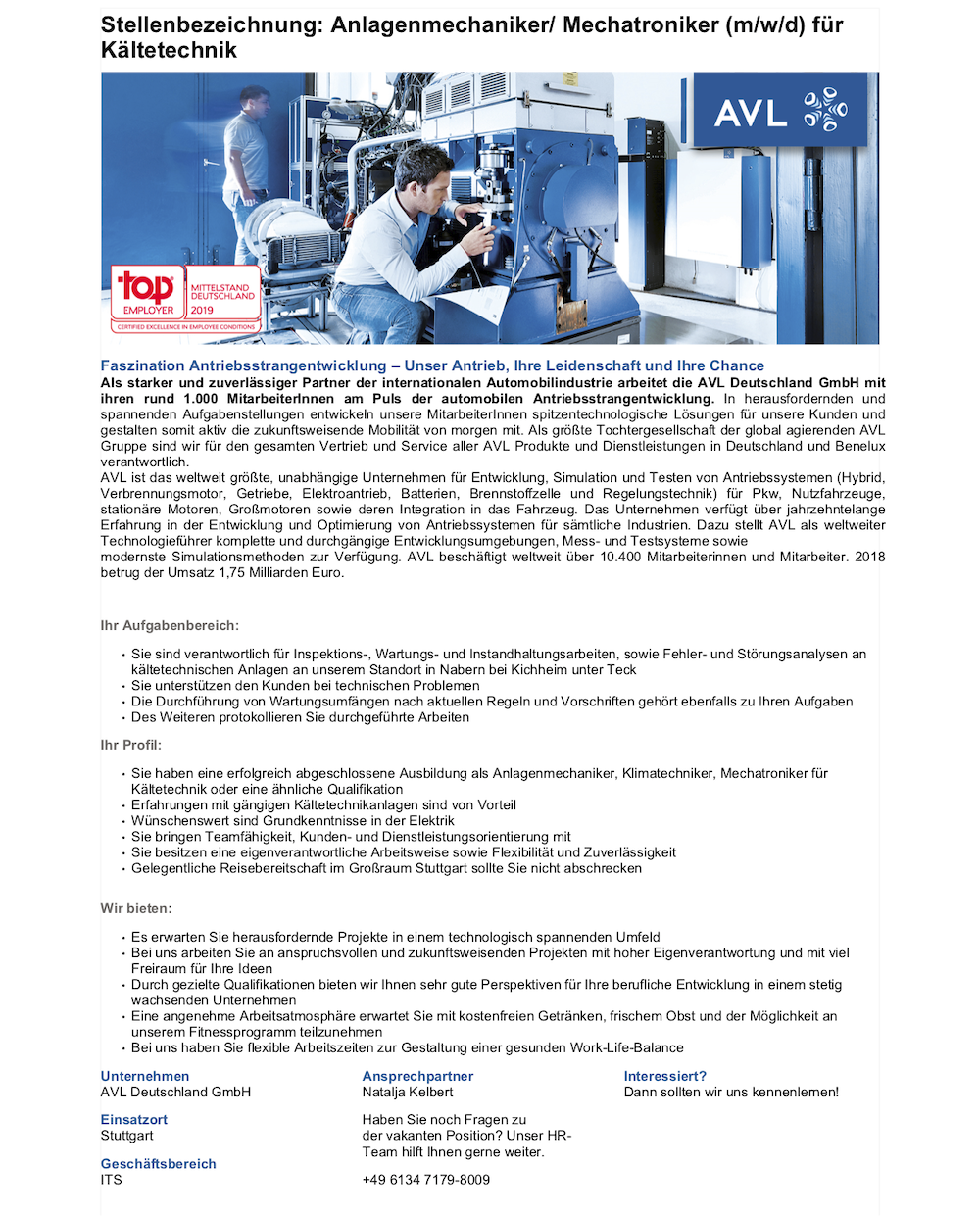 Stellenbezeichnung: Anlagenmechaniker/ Mechatroniker (m/w/d) für Kältetechnik

AVL

top EMPLOYER
MITTELSTAND DEUTSCHLAND 2019
CERTIFIED EXCELLENCE IN EMPLOYEE CONDITIONS

Faszination Antriebsstrangentwicklung – Unser Antrieb, Ihre Leidenschaft und Ihre Chance
Als starker und zuverlässiger Partner der internationalen Automobilindustrie arbeitet die AVL Deutschland GmbH mit ihren rund 1.000 MitarbeiterInnen am Puls der automobilen Antriebsstrangentwicklung. In herausfordernden und spannenden Aufgabenstellungen entwickeln unsere MitarbeiterInnen spitzentechnologische Lösungen für unsere Kunden und gestalten somit aktiv die zukunftsweisende Mobilität von morgen mit. Als größte Tochtergesellschaft der global agierenden AVL Gruppe sind wir für den gesamten Vertrieb und Service aller AVL Produkte und Dienstleistungen in Deutschland und Benelux verantwortlich.
AVL ist das weltweit größte, unabhängige Unternehmen für Entwicklung, Simulation und Testen von Antriebssystemen (Hybrid, Verbrennungsmotor, Getriebe, Elektroantrieb, Batterien, Brennstoffzelle und Regelungstechnik) für Pkw, Nutzfahrzeuge, stationäre Motoren, Großmotoren sowie deren Integration in das Fahrzeug. Das Unternehmen verfügt über jahrzehntelange Erfahrung in der Entwicklung und Optimierung von Antriebssystemen für sämtliche Industrien. Dazu stellt AVL als weltweiter Technologieführer komplette und durchgängige Entwicklungsumgebungen, Mess- und Testsysteme sowie modernste Simulationsmethoden zur Verfügung. AVL beschäftigt weltweit über 10.400 Mitarbeiterinnen und Mitarbeiter. 2018 betrug der Umsatz 1,75 Milliarden Euro.

Ihr Aufgabenbereich:

• Sie sind verantwortlich für Inspektions-, Wartungs- und Instandhaltungsarbeiten, sowie Fehler- und Störungsanalysen an kältetechnischen Anlagen an unserem Standort in Nabern bei Kichheim unter Teck
• Sie unterstützen den Kunden bei technischen Problemen
• Die Durchführung von Wartungsumfängen nach aktuellen Regeln und Vorschriften gehört ebenfalls zu Ihren Aufgaben
• Des Weiteren protokollieren Sie durchgeführte Arbeiten

Ihr Profil:

• Sie haben eine erfolgreich abgeschlossene Ausbildung als Anlagenmechaniker, Klimatechniker, Mechatroniker für Kältetechnik oder eine ähnliche Qualifikation
• Erfahrungen mit gängigen Kältetechnikanlagen sind von Vorteil
• Wünschenswert sind Grundkenntnisse in der Elektrik
• Sie bringen Teamfähigkeit, Kunden- und Dienstleistungsorientierung mit
• Sie besitzen eine eigenverantwortliche Arbeitsweise sowie Flexibilität und Zuverlässigkeit
• Gelegentliche Reisebereitschaft im Großraum Stuttgart sollte Sie nicht abschrecken

Wir bieten:

• Es erwarten Sie herausfordernde Projekte in einem technologisch spannenden Umfeld
• Bei uns arbeiten Sie an anspruchsvollen und zukunftsweisenden Projekten mit hoher Eigenverantwortung und mit viel Freiraum für Ihre Ideen
• Durch gezielte Qualifikationen bieten wir Ihnen sehr gute Perspektiven für Ihre berufliche Entwicklung in einem stetig wachsenden Unternehmen
• Eine angenehme Arbeitsatmosphäre erwartet Sie mit kostenfreien Getränken, frischem Obst und der Möglichkeit an unserem Fitnessprogramm teilzunehmen
• Bei uns haben Sie flexible Arbeitszeiten zur Gestaltung einer gesunden Work-Life-Balance

Unternehmen
AVL Deutschland GmbH

Einsatzort
Stuttgart

Geschäftsbereich
ITS

Ansprechpartner
Natalja Kelbert

Haben Sie noch Fragen zu der vakanten Position? Unser HR-Team hilft Ihnen gerne weiter.

+49 6134 7179-8009

Interessiert?
Dann sollten wir uns kennenlernen!